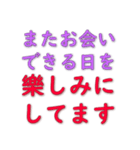 またお会い
できる日を
楽しみに
してます